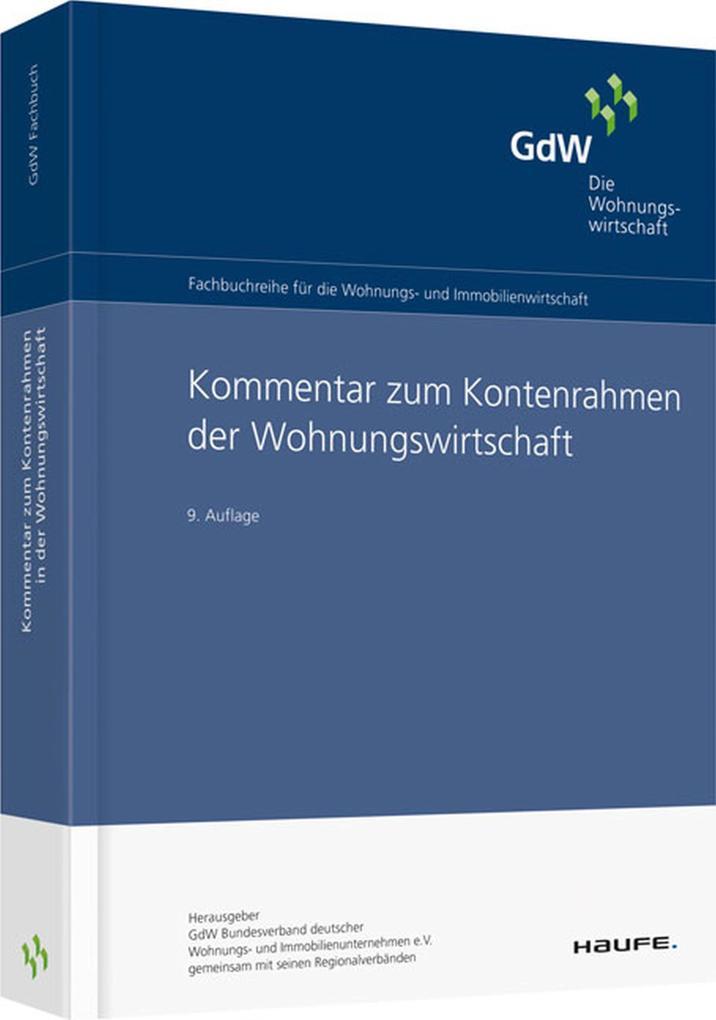 GdW Fachbuch

Kommentar zum Kontenrahmen in der Wohnungswirtschaft

GdW
Die Wohnungswirtschaft

Fachbuchreihe für die Wohnungs- und Immobilienwirtschaft

Kommentar zum Kontenrahmen der Wohnungswirtschaft

9. Auflage

Herausgeber
GdW Bundesverband deutscher Wohnungs- und Immobilienunternehmen e.V. gemeinsam mit seinen Regionalverbänden

HAUFE.